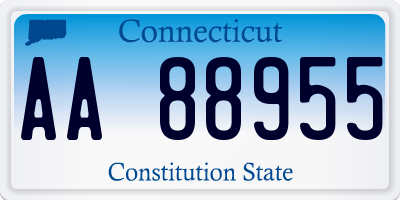 Connecticut

AA 88955

Constitution State